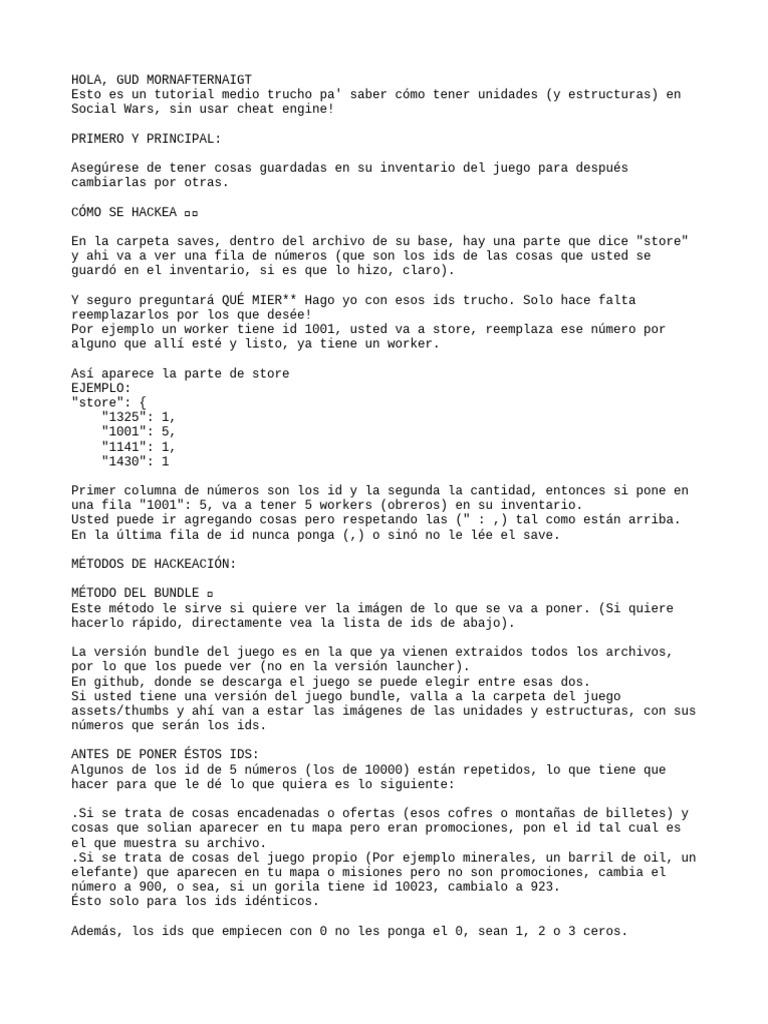 HOLA, GUD MORNAFTERNAIGT
Esto es un tutorial medio trucho pa' saber cómo tener unidades (y estructuras) en Social Wars, sin usar cheat engine!

PRIMERO Y PRINCIPAL:

Asegúrese de tener cosas guardadas en su inventario del juego para después cambiarlas por otras.

CÓMO SE HACKEA ▫▫

En la carpeta saves, dentro del archivo de su base, hay una parte que dice "store" y ahi va a ver una fila de números (que son los ids de las cosas que usted se guardó en el inventario, si es que lo hizo, claro).

Y seguro preguntará QUÉ MIER** Hago yo con esos ids trucho. Solo hace falta reemplazarlos por los que desée!
Por ejemplo un worker tiene id 1001, usted va a store, reemplaza ese número por alguno que allí esté y listo, ya tiene un worker.

Así aparece la parte de store
EJEMPLO:
"store": {
"1325": 1,
"1001": 5,
"1141": 1,
"1430": 1

Primer columna de números son los id y la segunda la cantidad, entonces si pone en una fila "1001": 5, va a tener 5 workers (obreros) en su inventario.
Usted puede ir agregando cosas pero respetando las (" : ,) tal como están arriba.
En la última fila de id nunca ponga (,) o sinó no le lée el save.

MÉTODOS DE HACKEACIÓN:

MÉTODO DEL BUNDLE ▫
Este método le sirve si quiere ver la imágen de lo que se va a poner. (Si quiere hacerlo rápido, directamente vea la lista de ids de abajo).

La versión bundle del juego es en la que ya vienen extraidos todos los archivos, por lo que los puede ver (no en la versión launcher).
En github, donde se descarga el juego se puede elegir entre esas dos.
Si usted tiene una versión del juego bundle, valla a la carpeta del juego assets/thumbs y ahí van a estar las imágenes de las unidades y estructuras, con sus números que serán los ids.

ANTES DE PONER ÉSTOS IDS:
Algunos de los id de 5 números (los de 10000) están repetidos, lo que tiene que hacer para que le dé lo que quiera es lo siguiente:

.Si se trata de cosas encadenadas o ofertas (esos cofres o montañas de billetes) y cosas que solian aparecer en tu mapa pero eran promociones, pon el id tal cual es el que muestra su archivo.
.Si se trata de cosas del juego propio (Por ejemplo minerales, un barril de oil, un elefante) que aparecen en tu mapa o misiones pero no son promociones, cambia el número a 900, o sea, si un gorila tiene id 10023, cambialo a 923.
Ésto solo para los ids idénticos.

Además, los ids que empiecen con 0 no les ponga el 0, sean 1, 2 o 3 ceros.